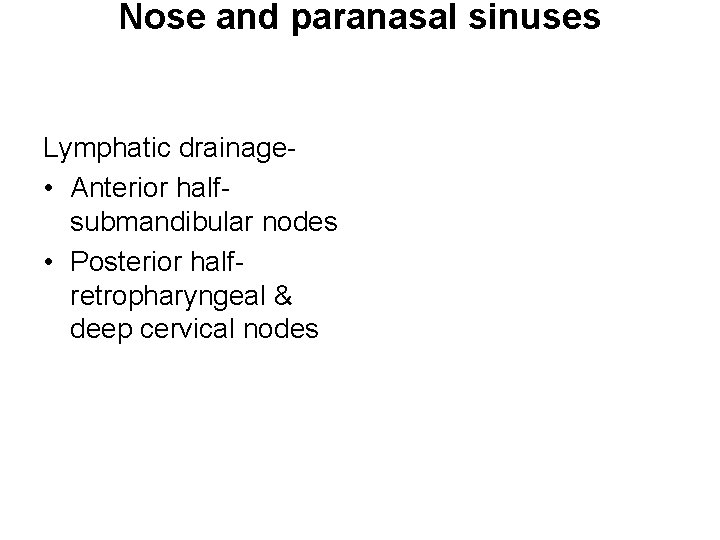 Nose and paranasal sinuses

Lymphatic drainage-
• Anterior half- submandibular nodes
• Posterior half- retropharyngeal & deep cervical nodes